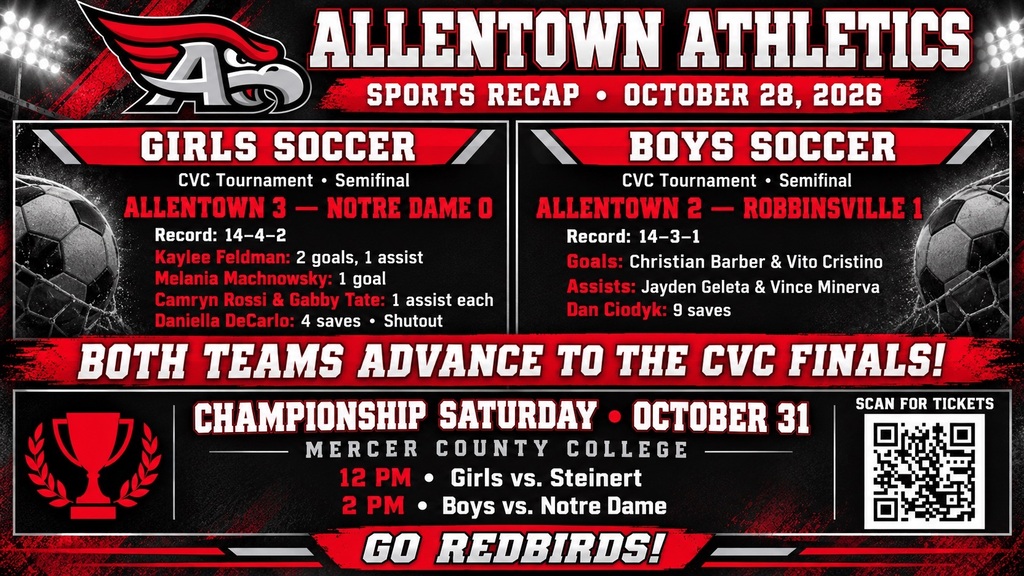 ALLENTOWN ATHLETICS

SPORTS RECAP • OCTOBER 28, 2026

GIRLS SOCCER

CVC Tournament • Semifinal

ALLENTOWN 3 — NOTRE DAME 0

Record: 14–4–2

Kaylee Feldman: 2 goals, 1 assist

Melania Machnowsky: 1 goal

Camryn Rossi & Gabby Tate: 1 assist each

Daniella DeCarlo: 4 saves • Shutout

BOYS SOCCER

CVC Tournament • Semifinal

ALLENTOWN 2 — ROBBINSVILLE 1

Record: 14–3–1

Goals: Christian Barber & Vito Cristino

Assists: Jayden Geleta & Vince Minerva

Dan Ciodyk: 9 saves

BOTH TEAMS ADVANCE TO THE CVC FINALS!

CHAMPIONSHIP SATURDAY • OCTOBER 31

MERCER COUNTY COLLEGE

12 PM • Girls vs. Steinert

2 PM • Boys vs. Notre Dame

SCAN FOR TICKETS

GO REDBIRDS!